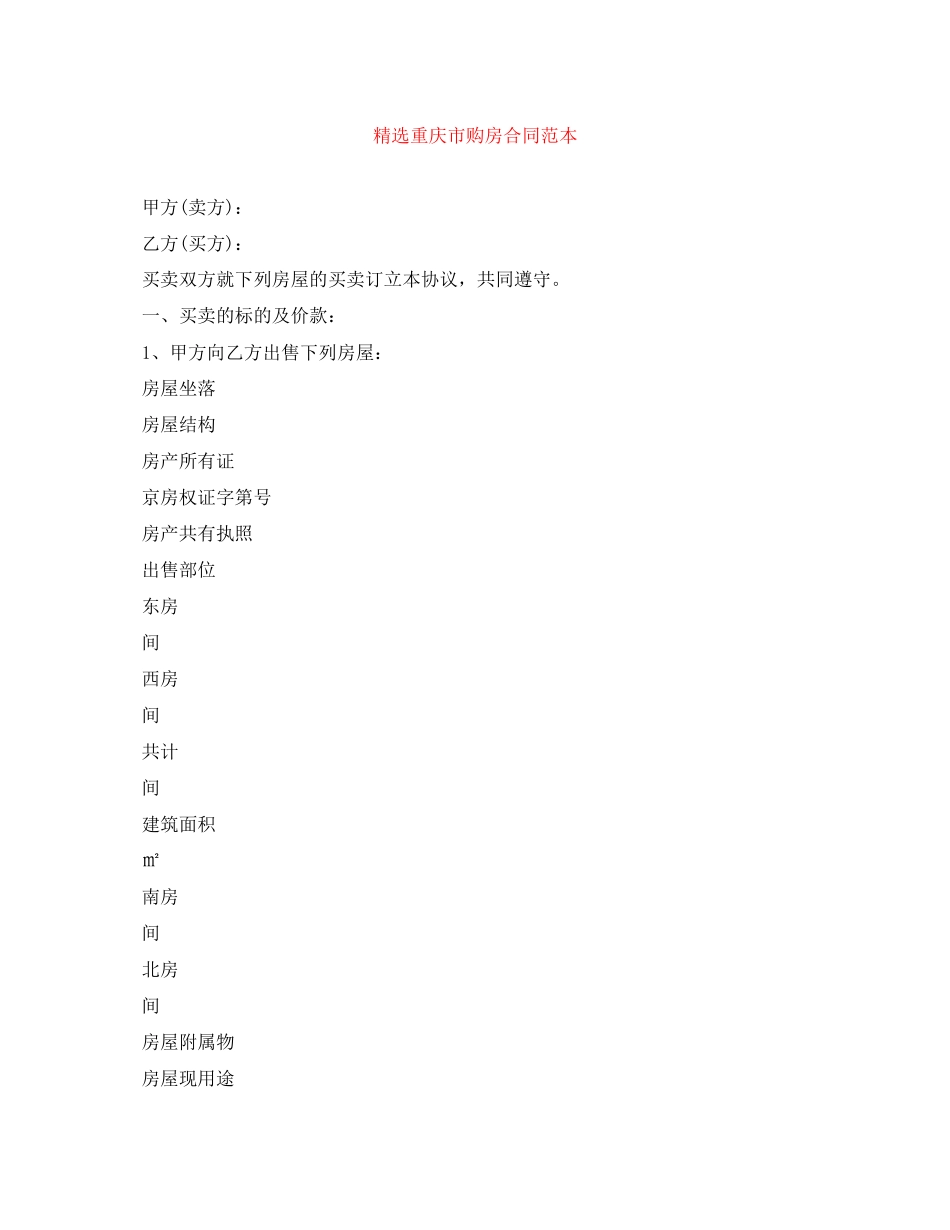 精选重庆市购房合同范本

甲方(卖方)：

乙方(买方)：

买卖双方就下列房屋的买卖订立本协议，共同遵守。

一、买卖的标的及价款：

1、甲方向乙方出售下列房屋：

房屋坐落

房屋结构

房产所有证

京房权证字第号

房产共有执照

出售部位

东房

间

西房

间

共计

间

建筑面积

㎡

南房

间

北房

间

房屋附属物

房屋现用途